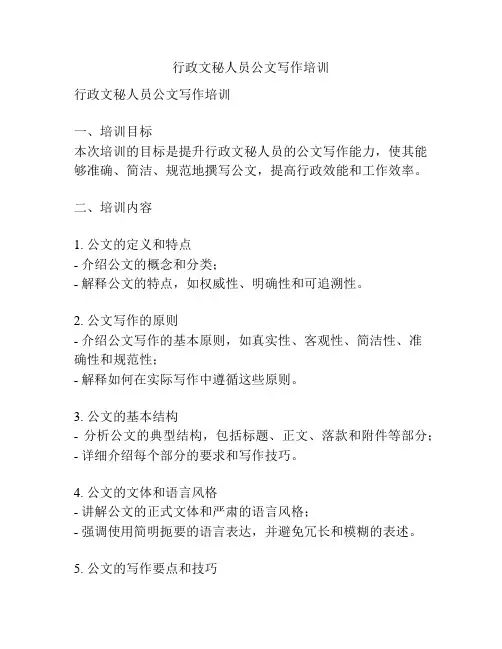 行政文秘人员公文写作培训

行政文秘人员公文写作培训

一、培训目标
本次培训的目标是提升行政文秘人员的公文写作能力，使其能够准确、简洁、规范地撰写公文，提高行政效能和工作效率。

二、培训内容

1. 公文的定义和特点
- 介绍公文的概念和分类；
- 解释公文的特点，如权威性、明确性和可追溯性。

2. 公文写作的原则
- 介绍公文写作的基本原则，如真实性、客观性、简洁性、准确性和规范性；
- 解释如何在实际写作中遵循这些原则。

3. 公文的基本结构
- 分析公文的典型结构，包括标题、正文、落款和附件等部分；
- 详细介绍每个部分的要求和写作技巧。

4. 公文的文体和语言风格
- 讲解公文的正式文体和严肃的语言风格；
- 强调使用简明扼要的语言表达，并避免冗长和模糊的表述。

5. 公文的写作要点和技巧